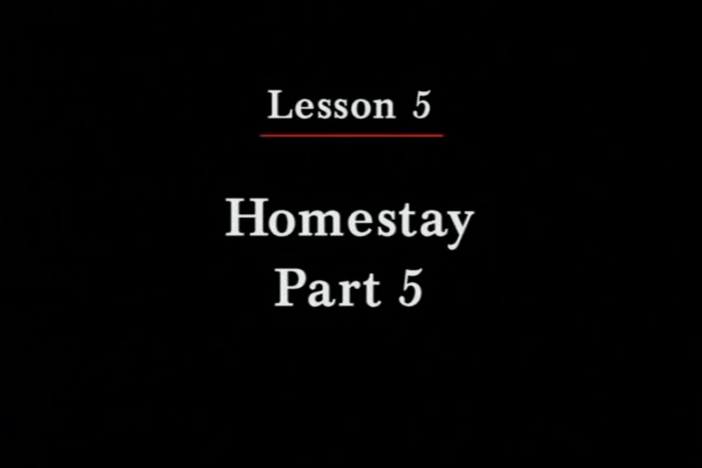 Lesson 5

Homestay
Part 5